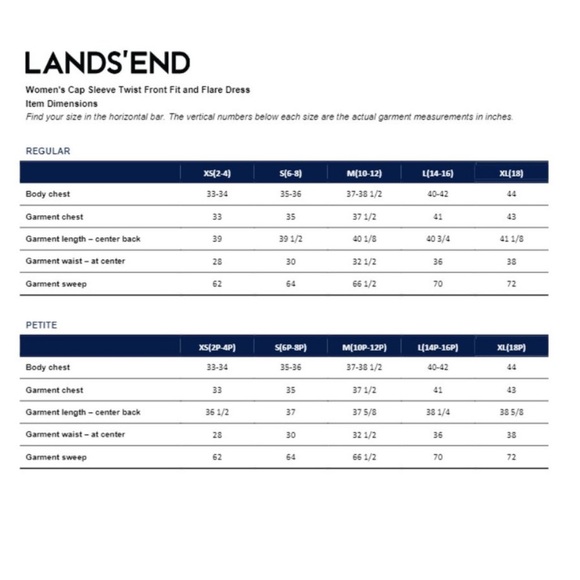 LANDS'END

Women's Cap Sleeve Twist Front Fit and Flare Dress
Item Dimensions
Find your size in the horizontal bar. The vertical numbers below each size are the actual garment measurements in inches.

REGULAR

| | XS(2-4) | S(6-8) | M(10-12) | L(14-16) | XL(18) |
|---|---|---|---|---|---|
| Body chest | 33-34 | 35-36 | 37-38 1/2 | 40-42 | 44 |
| Garment chest | 33 | 35 | 37 1/2 | 41 | 43 |
| Garment length – center back | 39 | 39 1/2 | 40 1/8 | 40 3/4 | 41 1/8 |
| Garment waist – at center | 28 | 30 | 32 1/2 | 36 | 38 |
| Garment sweep | 62 | 64 | 66 1/2 | 70 | 72 |

PETITE

| | XS(2P-4P) | S(6P-8P) | M(10P-12P) | L(14P-16P) | XL(18P) |
|---|---|---|---|---|---|
| Body chest | 33-34 | 35-36 | 37-38 1/2 | 40-42 | 44 |
| Garment chest | 33 | 35 | 37 1/2 | 41 | 43 |
| Garment length – center back | 36 1/2 | 37 | 37 5/8 | 38 1/4 | 38 5/8 |
| Garment waist – at center | 28 | 30 | 32 1/2 | 36 | 38 |
| Garment sweep | 62 | 64 | 66 1/2 | 70 | 72 |